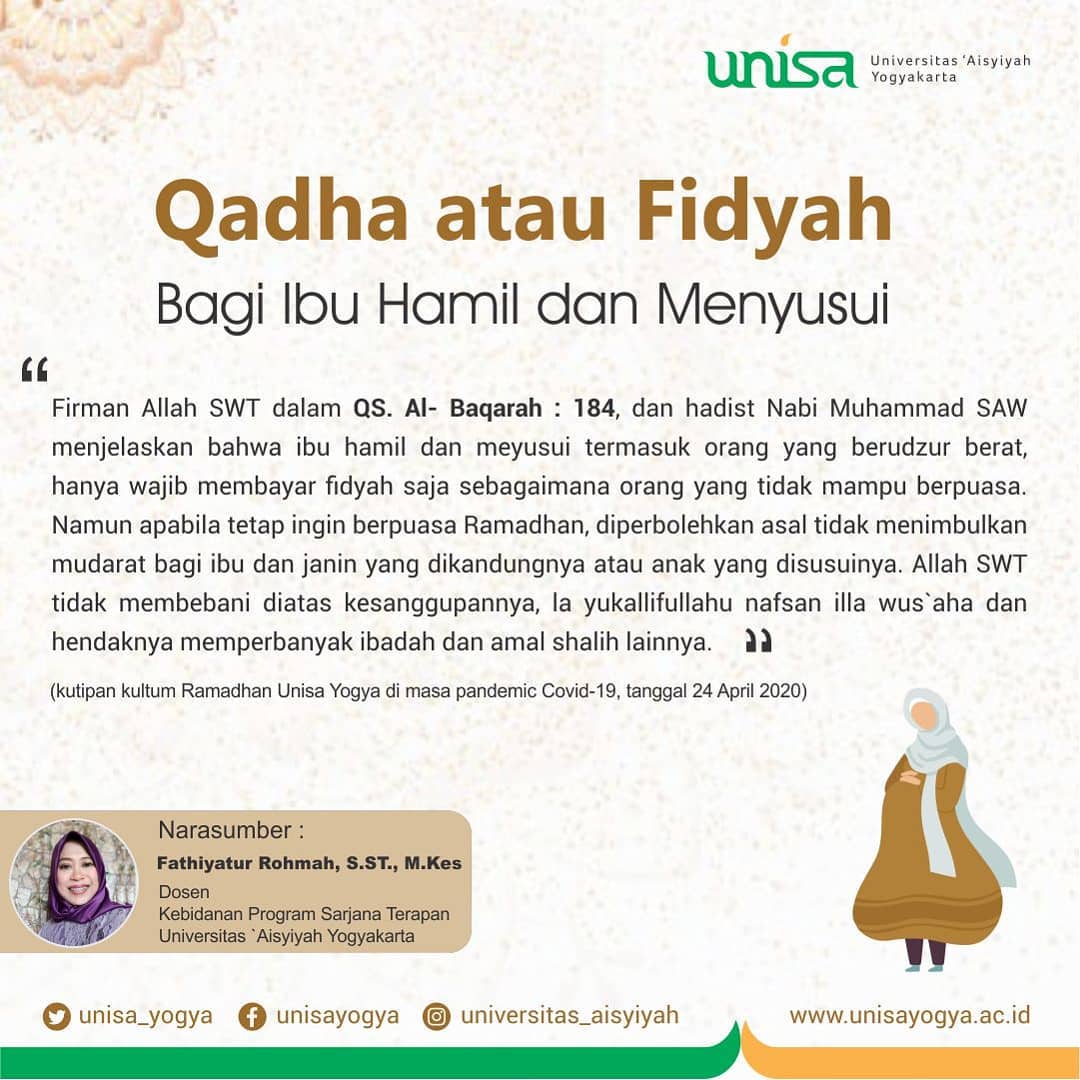 unisa Universitas 'Aisyiyah Yogyakarta

Qadha atau Fidyah
Bagi Ibu Hamil dan Menyusui

“

Firman Allah SWT dalam QS. Al- Baqarah : 184, dan hadist Nabi Muhammad SAW menjelaskan bahwa ibu hamil dan meyusui termasuk orang yang berudzur berat, hanya wajib membayar fidyah saja sebagaimana orang yang tidak mampu berpuasa. Namun apabila tetap ingin berpuasa Ramadhan, diperbolehkan asal tidak menimbulkan mudarat bagi ibu dan janin yang dikandungnya atau anak yang disusuinya. Allah SWT tidak membebani diatas kesanggupannya, la yukallifullahu nafsan illa wus`aha dan hendaknya memperbanyak ibadah dan amal shalih lainnya. ”

(kutipan kultum Ramadhan Unisa Yogya di masa pandemic Covid-19, tanggal 24 April 2020)

Narasumber :
Fathiyatur Rohmah, S.ST., M.Kes
Dosen
Kebidanan Program Sarjana Terapan
Universitas `Aisyiyah Yogyakarta

unisa_yogya unisayogya universitas_aisyiyah www.unisayogya.ac.id